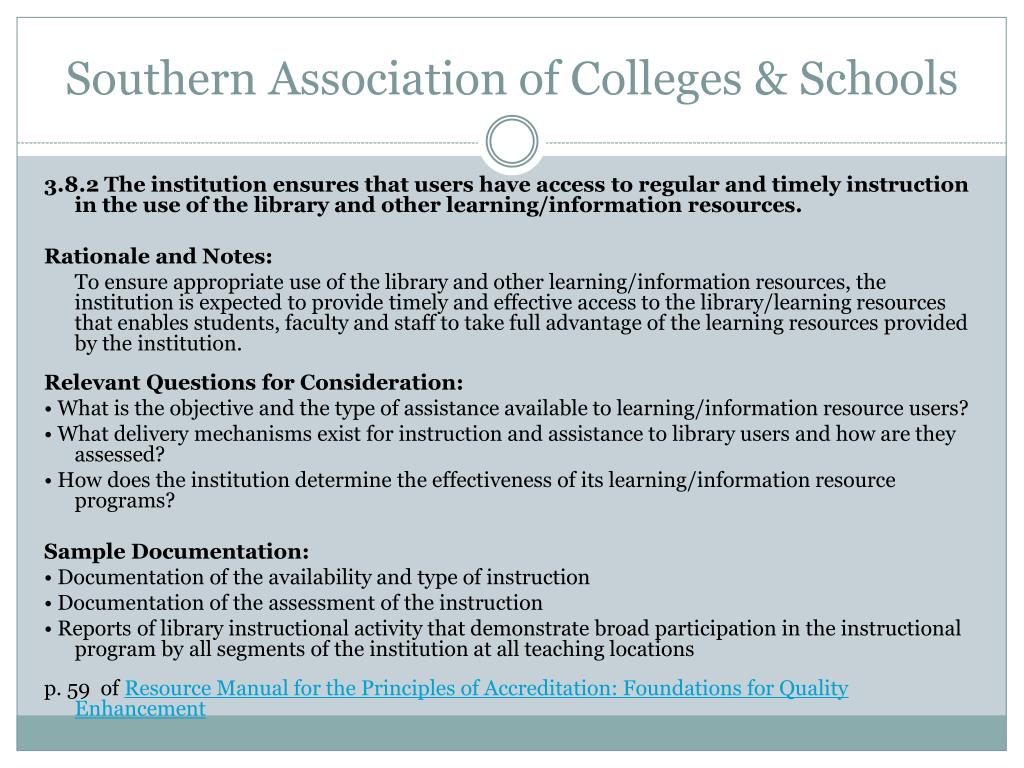 Southern Association of Colleges & Schools

3.8.2 The institution ensures that users have access to regular and timely instruction in the use of the library and other learning/information resources.

Rationale and Notes:

To ensure appropriate use of the library and other learning/information resources, the institution is expected to provide timely and effective access to the library/learning resources that enables students, faculty and staff to take full advantage of the learning resources provided by the institution.

Relevant Questions for Consideration:

• What is the objective and the type of assistance available to learning/information resource users?

• What delivery mechanisms exist for instruction and assistance to library users and how are they assessed?

• How does the institution determine the effectiveness of its learning/information resource programs?

Sample Documentation:

• Documentation of the availability and type of instruction

• Documentation of the assessment of the instruction

• Reports of library instructional activity that demonstrate broad participation in the instructional program by all segments of the institution at all teaching locations

p. 59 of Resource Manual for the Principles of Accreditation: Foundations for Quality Enhancement